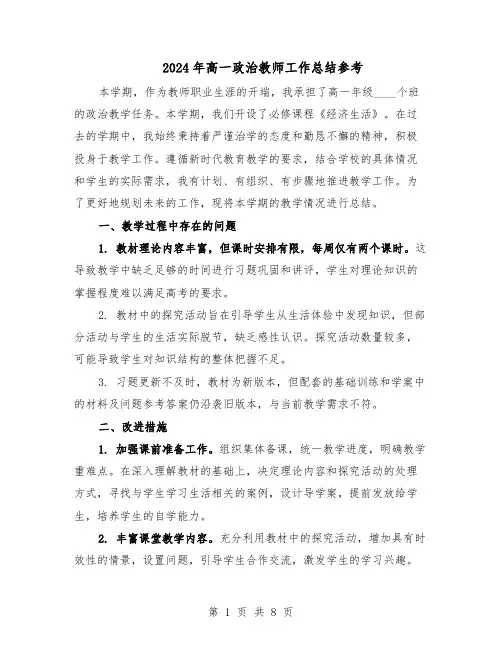 2024年高一政治教师工作总结参考

本学期，作为教师职业生涯的开端，我承担了高一年级____个班的政治教学任务。本学期，我们开设了必修课程《经济生活》。在过去的学期中，我始终秉持着严谨治学的态度和勤恳不懈的精神，积极投身于教学工作。遵循新时代教育教学的要求，结合学校的具体情况和学生的实际需求，我有计划、有组织、有步骤地推进教学工作。为了更好地规划未来的工作，现将本学期的教学情况进行总结。

一、教学过程中存在的问题

1. 教材理论内容丰富，但课时安排有限，每周仅有两个课时。这导致教学中缺乏足够的时间进行习题巩固和讲评，学生对理论知识的掌握程度难以满足高考的要求。

2. 教材中的探究活动旨在引导学生从生活体验中发现知识，但部分活动与学生的生活实际脱节，缺乏感性认识。探究活动数量较多，可能导致学生对知识结构的整体把握不足。

3. 习题更新不及时，教材为新版本，但配套的基础训练和学案中的材料及问题参考答案仍沿袭旧版本，与当前教学需求不符。

二、改进措施

1. 加强课前准备工作。组织集体备课，统一教学进度，明确教学重难点。在深入理解教材的基础上，决定理论内容和探究活动的处理方式，寻找与学生学习生活相关的案例，设计导学案，提前发放给学生，培养学生的自学能力。

2. 丰富课堂教学内容。充分利用教材中的探究活动，增加具有时效性的情景，设置问题，引导学生合作交流，激发学生的学习兴趣。

第 1 页 共 8 页